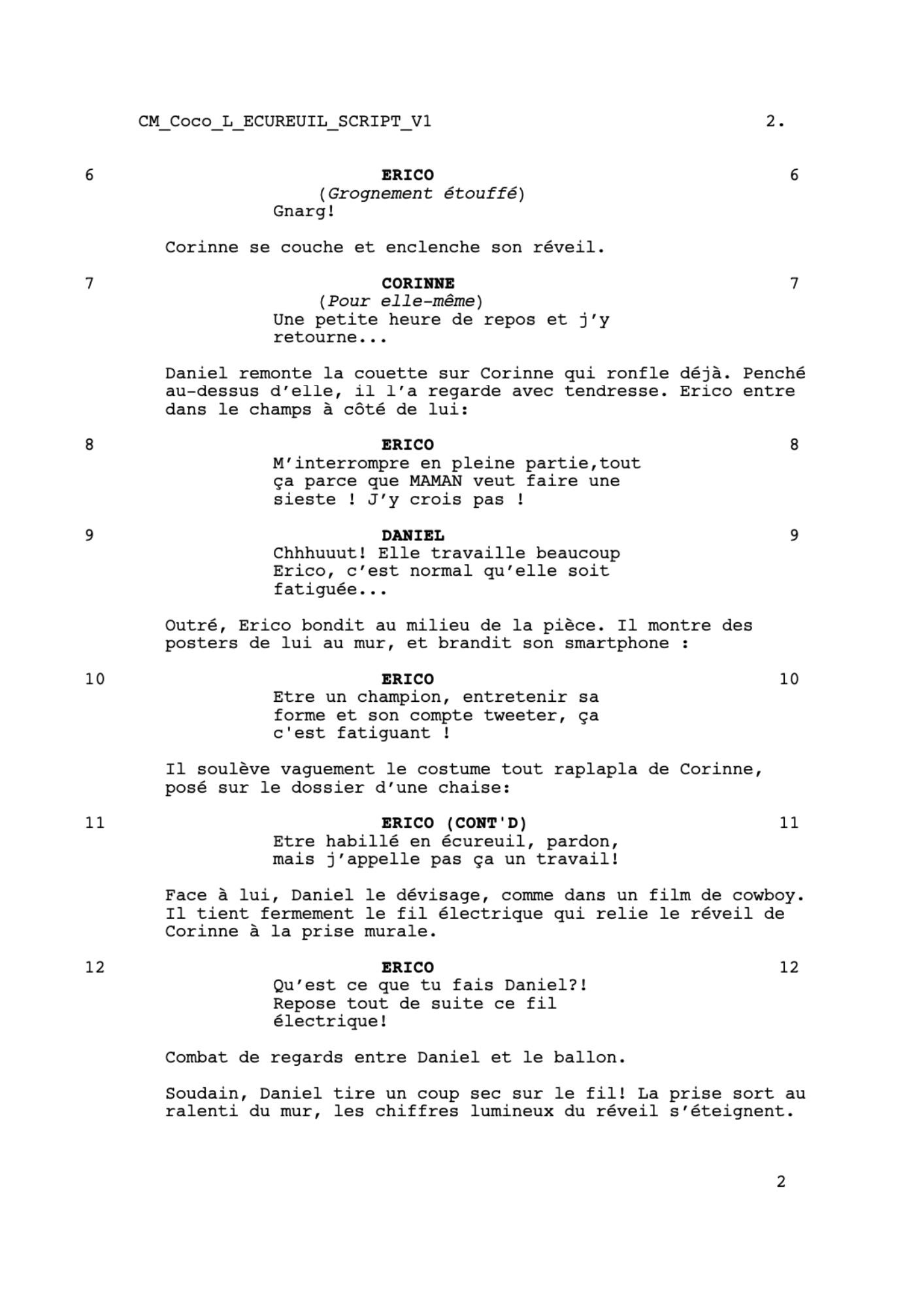 CM_Coco_L_ECUREUIL_SCRIPT_V1 2.

6 ERICO 6
(Grognement étouffé)
Gnarg!

Corinne se couche et enclenche son réveil.

7 CORINNE 7
(Pour elle-même)
Une petite heure de repos et j'y retourne...

Daniel remonte la couette sur Corinne qui ronfle déjà. Penché au-dessus d'elle, il l'a regarde avec tendresse. Erico entre dans le champs à côté de lui:

8 ERICO 8
M'interrompre en pleine partie,tout ça parce que MAMAN veut faire une sieste ! J'y crois pas !

9 DANIEL 9
Chhhuuut! Elle travaille beaucoup Erico, c'est normal qu'elle soit fatiguée...

Outré, Erico bondit au milieu de la pièce. Il montre des posters de lui au mur, et brandit son smartphone :

10 ERICO 10
Etre un champion, entretenir sa forme et son compte tweeter, ça c'est fatiguant !

Il soulève vaguement le costume tout raplapla de Corinne, posé sur le dossier d'une chaise:

11 ERICO (CONT'D) 11
Etre habillé en écureuil, pardon, mais j'appelle pas ça un travail!

Face à lui, Daniel le dévisage, comme dans un film de cowboy. Il tient fermement le fil électrique qui relie le réveil de Corinne à la prise murale.

12 ERICO 12
Qu'est ce que tu fais Daniel?! Repose tout de suite ce fil électrique!

Combat de regards entre Daniel et le ballon.

Soudain, Daniel tire un coup sec sur le fil! La prise sort au ralenti du mur, les chiffres lumineux du réveil s'éteignent.

2